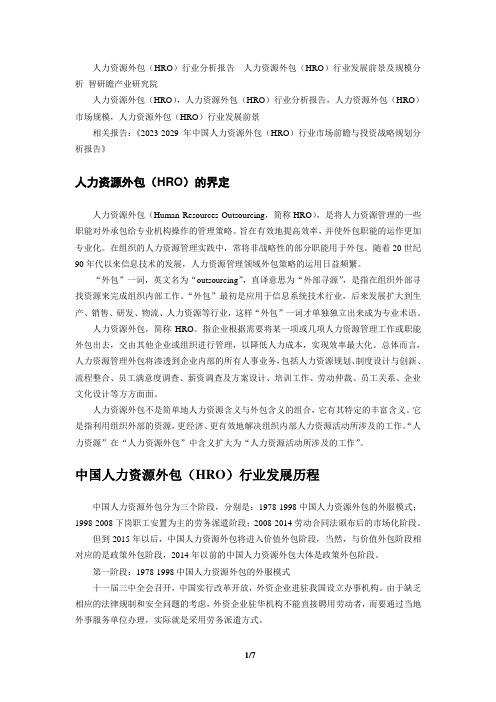 人力资源外包（HRO）行业分析报告　人力资源外包（HRO）行业发展前景及规模分析　智研瞻产业研究院

人力资源外包（HRO），人力资源外包（HRO）行业分析报告，人力资源外包（HRO）市场规模，人力资源外包（HRO）行业发展前景

相关报告：《2023 2029 年中国人力资源外包（HRO）行业市场前瞻与投资战略规划分析报告》

人力资源外包（HRO）的界定

人力资源外包（Human Resources Outsourcing，简称 HRO），是将人力资源管理的一些职能对外承包给专业机构操作的管理策略。旨在有效地提高效率，并使外包职能的运作更加专业化。在组织的人力资源管理实践中，常将非战略性的部分职能用于外包。随着 20 世纪 90 年代以来信息技术的发展，人力资源管理领域外包策略的运用日益频繁。

“外包”一词，英文名为“outsourcing”，直译意思为“外部寻源”，是指在组织外部寻找资源来完成组织内部工作。“外包”最初是应用于信息系统技术行业，后来发展扩大到生产、销售、研发、物流、人力资源等行业，这样“外包”一词才单独独立出来成为专业术语。

人力资源外包，简称 HRO。指企业根据需要将某一项或几项人力资源管理工作或职能外包出去，交由其他企业或组织进行管理，以降低人力成本，实现效率最大化。总体而言，人力资源管理外包将渗透到企业内部的所有人事业务，包括人力资源规划、制度设计与创新、流程整合、员工满意度调查、薪资调查及方案设计、培训工作、劳动仲裁、员工关系、企业文化设计等方方面面。

人力资源外包不是简单地人力资源含义与外包含义的组合，它有其特定的丰富含义。它是指利用组织外部的资源，更经济、更有效地解决组织内部人力资源活动所涉及的工作。“人力资源”在“人力资源外包”中含义扩大为“人力资源活动所涉及的工作”。

中国人力资源外包（HRO）行业发展历程

中国人力资源外包分为三个阶段，分别是：1978 1998 中国人力资源外包的外服模式；1998 2008 下岗职工安置为主的劳务派遣阶段；2008 2014 劳动合同法颁布后的市场化阶段。

但到 2015 年以后，中国人力资源外包将进入价值外包阶段，当然，与价值外包阶段相对应的是政策外包阶段，2014 年以前的中国人力资源外包大体是政策外包阶段。

第一阶段：1978 1998 中国人力资源外包的外服模式

十一届三中全会召开，中国实行改革开放，外资企业进驻我国设立办事机构。由于缺乏相应的法律规制和安全问题的考虑，外资企业驻华机构不能直接聘用劳动者，而要通过当地外事服务单位办理，实际就是采用劳务派遣方式。

1/7